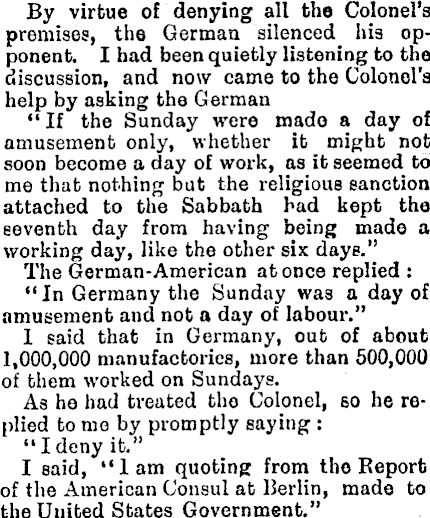 By virtue of denying all the Colonel's premises, the German silenced his opponent. I had been quietly listening to the discussion, and now came to the Colonel's help by asking the German

"If the Sunday were made a day of amusement only, whether it might not soon become a day of work, as it seemed to me that nothing but the religious sanction attached to the Sabbath had kept the seventh day from having being made a working day, like the other six days."

The German-American at once replied:

"In Germany the Sunday was a day of amusement and not a day of labour."

I said that in Germany, out of about 1,000,000 manufactories, more than 500,000 of them worked on Sundays.

As he had treated the Colonel, so he replied to me by promptly saying:

"I deny it."

I said, "I am quoting from the Report of the American Consul at Berlin, made to the United States Government."